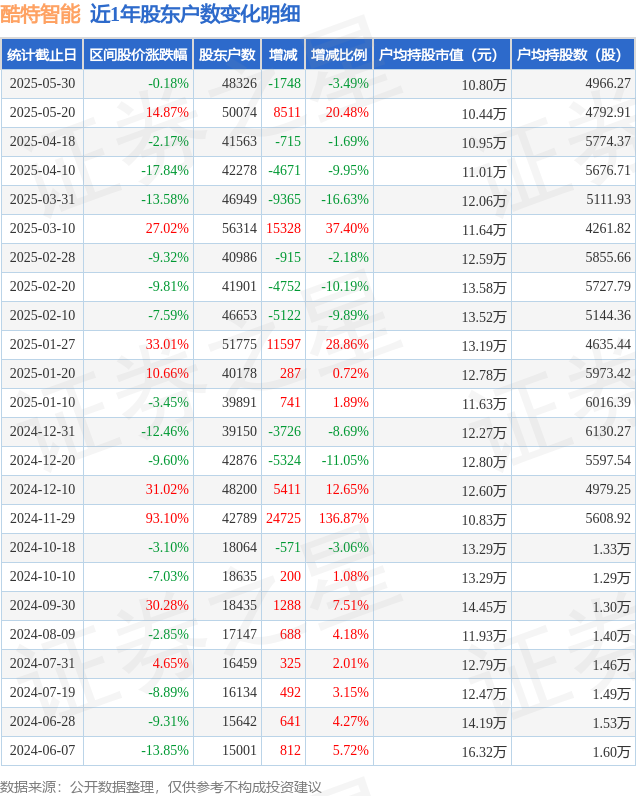 酷特智能 近1年股东户数变化明细

| 统计截止日 | 区间股价涨跌幅 | 股东户数 | 增减 | 增减比例 | 户均持股市值（元） | 户均持股数（股） |
|---|---|---|---|---|---|---|
| 2025-05-30 | -0.18% | 48326 | -1748 | -3.49% | 10.80万 | 4966.27 |
| 2025-05-20 | 14.87% | 50074 | 8511 | 20.48% | 10.44万 | 4792.91 |
| 2025-04-18 | -2.17% | 41563 | -715 | -1.69% | 10.95万 | 5774.37 |
| 2025-04-10 | -17.84% | 42278 | -4671 | -9.95% | 11.01万 | 5676.71 |
| 2025-03-31 | -13.58% | 46949 | -9365 | -16.63% | 12.06万 | 5111.93 |
| 2025-03-10 | 27.02% | 56314 | 15328 | 37.40% | 11.64万 | 4261.82 |
| 2025-02-28 | -9.32% | 40986 | -915 | -2.18% | 12.59万 | 5855.66 |
| 2025-02-20 | -9.81% | 41901 | -4752 | -10.19% | 13.58万 | 5727.79 |
| 2025-02-10 | -7.59% | 46653 | -5122 | -9.89% | 13.52万 | 5144.36 |
| 2025-01-27 | 33.01% | 51775 | 11597 | 28.86% | 13.19万 | 4635.44 |
| 2025-01-20 | 10.66% | 40178 | 287 | 0.72% | 12.78万 | 5973.42 |
| 2025-01-10 | -3.45% | 39891 | 741 | 1.89% | 11.63万 | 6016.39 |
| 2024-12-31 | -12.46% | 39150 | -3726 | -8.69% | 12.27万 | 6130.27 |
| 2024-12-20 | -9.60% | 42876 | -5324 | -11.05% | 12.80万 | 5597.54 |
| 2024-12-10 | 31.02% | 48200 | 5411 | 12.65% | 12.60万 | 4979.25 |
| 2024-11-29 | 93.10% | 42789 | 24725 | 136.87% | 10.83万 | 5608.92 |
| 2024-10-18 | -3.10% | 18064 | -571 | -3.06% | 13.29万 | 1.33万 |
| 2024-10-10 | -7.03% | 18635 | 200 | 1.08% | 13.29万 | 1.29万 |
| 2024-09-30 | 30.28% | 18435 | 1288 | 7.51% | 14.45万 | 1.30万 |
| 2024-08-09 | -2.85% | 17147 | 688 | 4.18% | 11.93万 | 1.40万 |
| 2024-07-31 | 4.65% | 16459 | 325 | 2.01% | 12.79万 | 1.46万 |
| 2024-07-19 | -8.89% | 16134 | 492 | 3.15% | 12.47万 | 1.49万 |
| 2024-06-28 | -9.31% | 15642 | 641 | 4.27% | 14.19万 | 1.53万 |
| 2024-06-07 | -13.85% | 15001 | 812 | 5.72% | 16.32万 | 1.60万 |

数据来源：公开数据整理，仅供参考不构成投资建议

证券之星